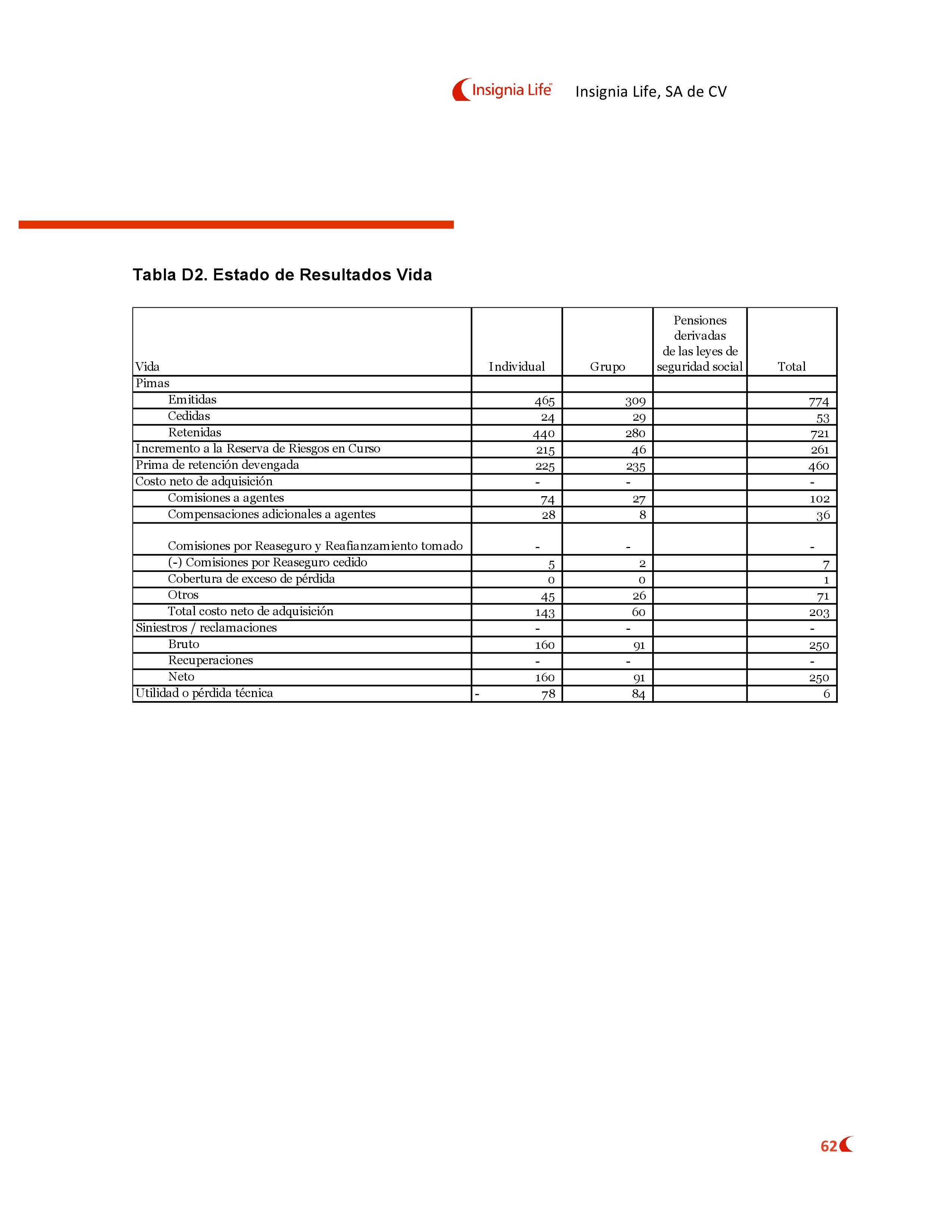 Insignia Life Insignia Life, SA de CV

Tabla D2. Estado de Resultados Vida

| Vida | Individual | Grupo | Pensiones derivadas de las leyes de seguridad social | Total |
|---|---|---|---|---|
| Pimas | | | | |
| Emitidas | 465 | 309 | | 774 |
| Cedidas | 24 | 29 | | 53 |
| Retenidas | 440 | 280 | | 721 |
| Incremento a la Reserva de Riesgos en Curso | 215 | 46 | | 261 |
| Prima de retención devengada | 225 | 235 | | 460 |
| Costo neto de adquisición | - | - | | - |
| Comisiones a agentes | 74 | 27 | | 102 |
| Compensaciones adicionales a agentes | 28 | 8 | | 36 |
| Comisiones por Reaseguro y Reafianzamiento tomado | - | - | | - |
| (-) Comisiones por Reaseguro cedido | 5 | 2 | | 7 |
| Cobertura de exceso de pérdida | 0 | 0 | | 1 |
| Otros | 45 | 26 | | 71 |
| Total costo neto de adquisición | 143 | 60 | | 203 |
| Siniestros / reclamaciones | - | - | | - |
| Bruto | 160 | 91 | | 250 |
| Recuperaciones | - | - | | - |
| Neto | 160 | 91 | | 250 |
| Utilidad o pérdida técnica | - 78 | 84 | | 6 |

62